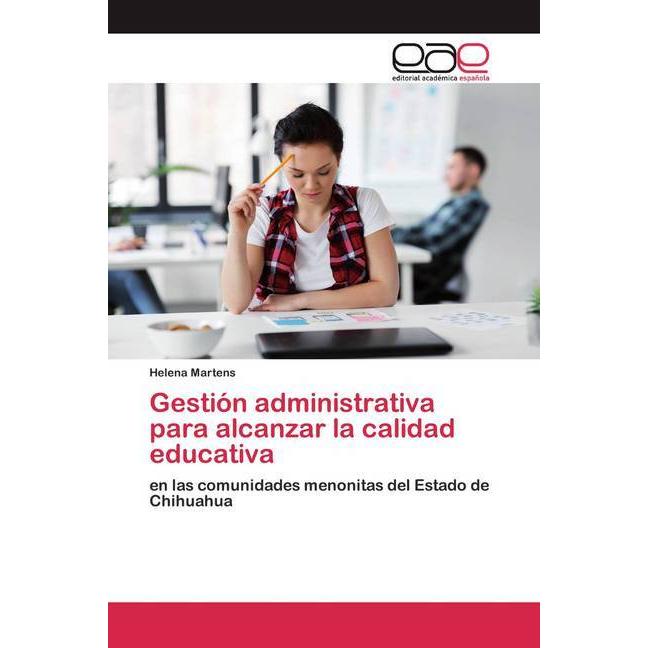 eae
editorial académica española

Helena Martens

Gestión administrativa para alcanzar la calidad educativa

en las comunidades menonitas del Estado de Chihuahua